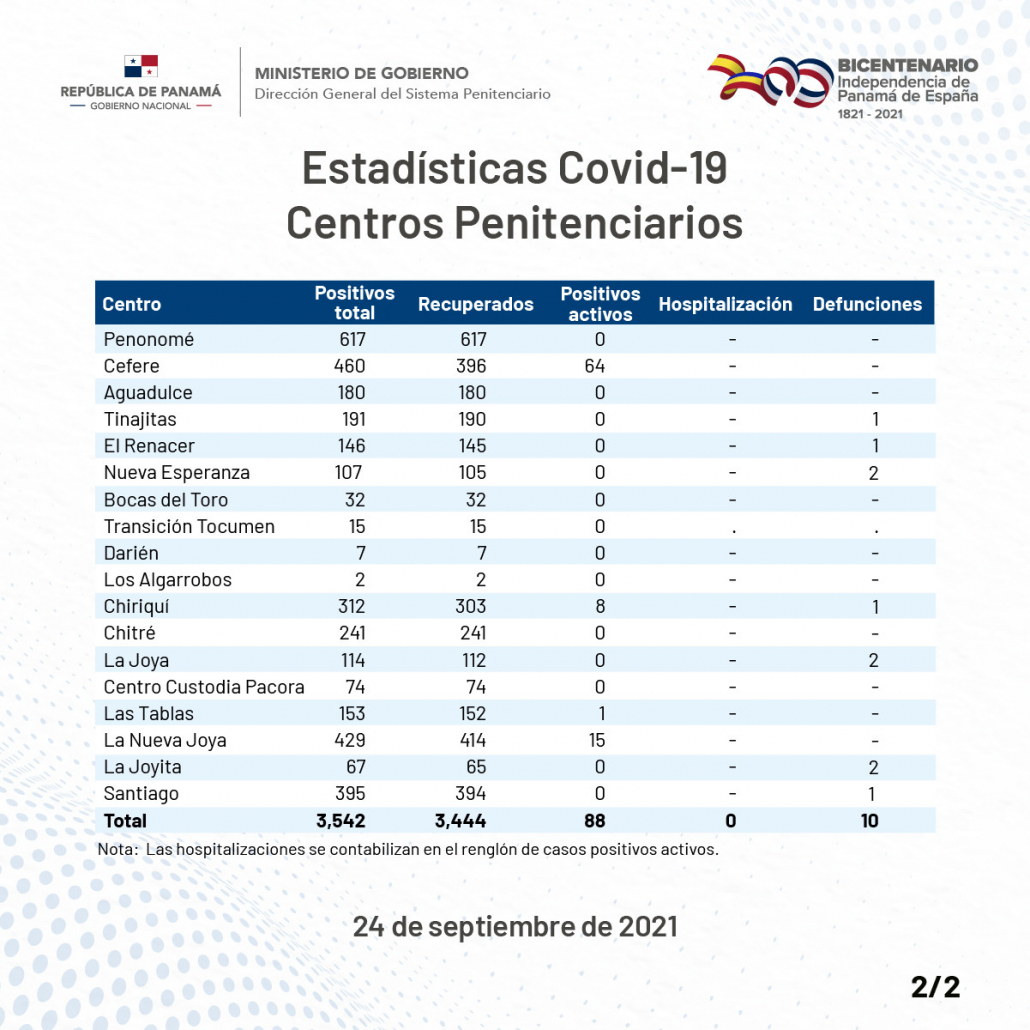 REPÚBLICA DE PANAMÁ
GOBIERNO NACIONAL

MINISTERIO DE GOBIERNO
Dirección General del Sistema Penitenciario

BICENTENARIO
Independencia de
Panamá de España
1821 - 2021

Estadísticas Covid-19
Centros Penitenciarios

| Centro | Positivos total | Recuperados | Positivos activos | Hospitalización | Defunciones |
|---|---|---|---|---|---|
| Penonomé | 617 | 617 | 0 | - | - |
| Cefere | 460 | 396 | 64 | - | - |
| Aguadulce | 180 | 180 | 0 | - | - |
| Tinajitas | 191 | 190 | 0 | - | 1 |
| El Renacer | 146 | 145 | 0 | - | 1 |
| Nueva Esperanza | 107 | 105 | 0 | - | 2 |
| Bocas del Toro | 32 | 32 | 0 | - | - |
| Transición Tocumen | 15 | 15 | 0 | . | . |
| Darién | 7 | 7 | 0 | - | - |
| Los Algarrobos | 2 | 2 | 0 | - | - |
| Chiriquí | 312 | 303 | 8 | - | 1 |
| Chitré | 241 | 241 | 0 | - | - |
| La Joya | 114 | 112 | 0 | - | 2 |
| Centro Custodia Pacora | 74 | 74 | 0 | - | - |
| Las Tablas | 153 | 152 | 1 | - | - |
| La Nueva Joya | 429 | 414 | 15 | - | - |
| La Joyita | 67 | 65 | 0 | - | 2 |
| Santiago | 395 | 394 | 0 | - | 1 |
| Total | 3,542 | 3,444 | 88 | 0 | 10 |

Nota: Las hospitalizaciones se contabilizan en el renglón de casos positivos activos.

24 de septiembre de 2021

2/2